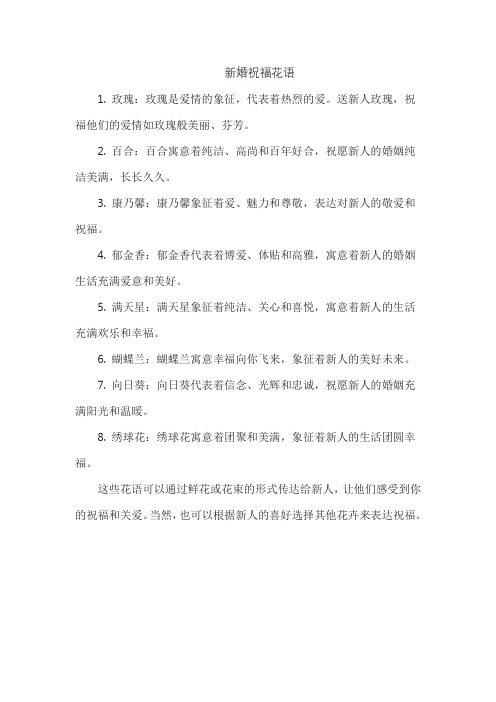 新婚祝福花语

1. 玫瑰：玫瑰是爱情的象征，代表着热烈的爱。送新人玫瑰，祝福他们的爱情如玫瑰般美丽、芬芳。

2. 百合：百合寓意着纯洁、高尚和百年好合，祝愿新人的婚姻纯洁美满，长长久久。

3. 康乃馨：康乃馨象征着爱、魅力和尊敬，表达对新人的敬爱和祝福。

4. 郁金香：郁金香代表着博爱、体贴和高雅，寓意着新人的婚姻生活充满爱意和美好。

5. 满天星：满天星象征着纯洁、关心和喜悦，寓意着新人的生活充满欢乐和幸福。

6. 蝴蝶兰：蝴蝶兰寓意幸福向你飞来，象征着新人的美好未来。

7. 向日葵：向日葵代表着信念、光辉和忠诚，祝愿新人的婚姻充满阳光和温暖。

8. 绣球花：绣球花寓意着团聚和美满，象征着新人的生活团圆幸福。

这些花语可以通过鲜花或花束的形式传达给新人，让他们感受到你的祝福和关爱。当然，也可以根据新人的喜好选择其他花卉来表达祝福。